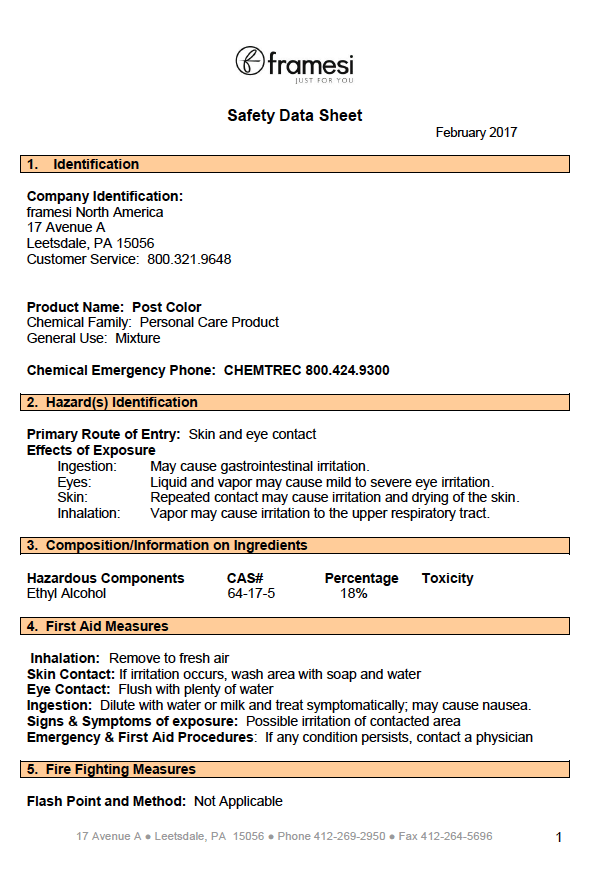 framesi
JUST FOR YOU

Safety Data Sheet

February 2017

1. Identification

Company Identification:
framesi North America
17 Avenue A
Leetsdale, PA 15056
Customer Service: 800.321.9648

Product Name: Post Color
Chemical Family: Personal Care Product
General Use: Mixture

Chemical Emergency Phone: CHEMTREC 800.424.9300

2. Hazard(s) Identification

Primary Route of Entry: Skin and eye contact
Effects of Exposure
Ingestion: May cause gastrointestinal irritation.
Eyes: Liquid and vapor may cause mild to severe eye irritation.
Skin: Repeated contact may cause irritation and drying of the skin.
Inhalation: Vapor may cause irritation to the upper respiratory tract.

3. Composition/Information on Ingredients

| Hazardous Components | CAS# | Percentage | Toxicity |
|---|---|---|---|
| Ethyl Alcohol | 64-17-5 | 18% | |

4. First Aid Measures

Inhalation: Remove to fresh air
Skin Contact: If irritation occurs, wash area with soap and water
Eye Contact: Flush with plenty of water
Ingestion: Dilute with water or milk and treat symptomatically; may cause nausea.
Signs & Symptoms of exposure: Possible irritation of contacted area
Emergency & First Aid Procedures: If any condition persists, contact a physician

5. Fire Fighting Measures

Flash Point and Method: Not Applicable

17 Avenue A ● Leetsdale, PA 15056 ● Phone 412-269-2950 ● Fax 412-264-5696

1